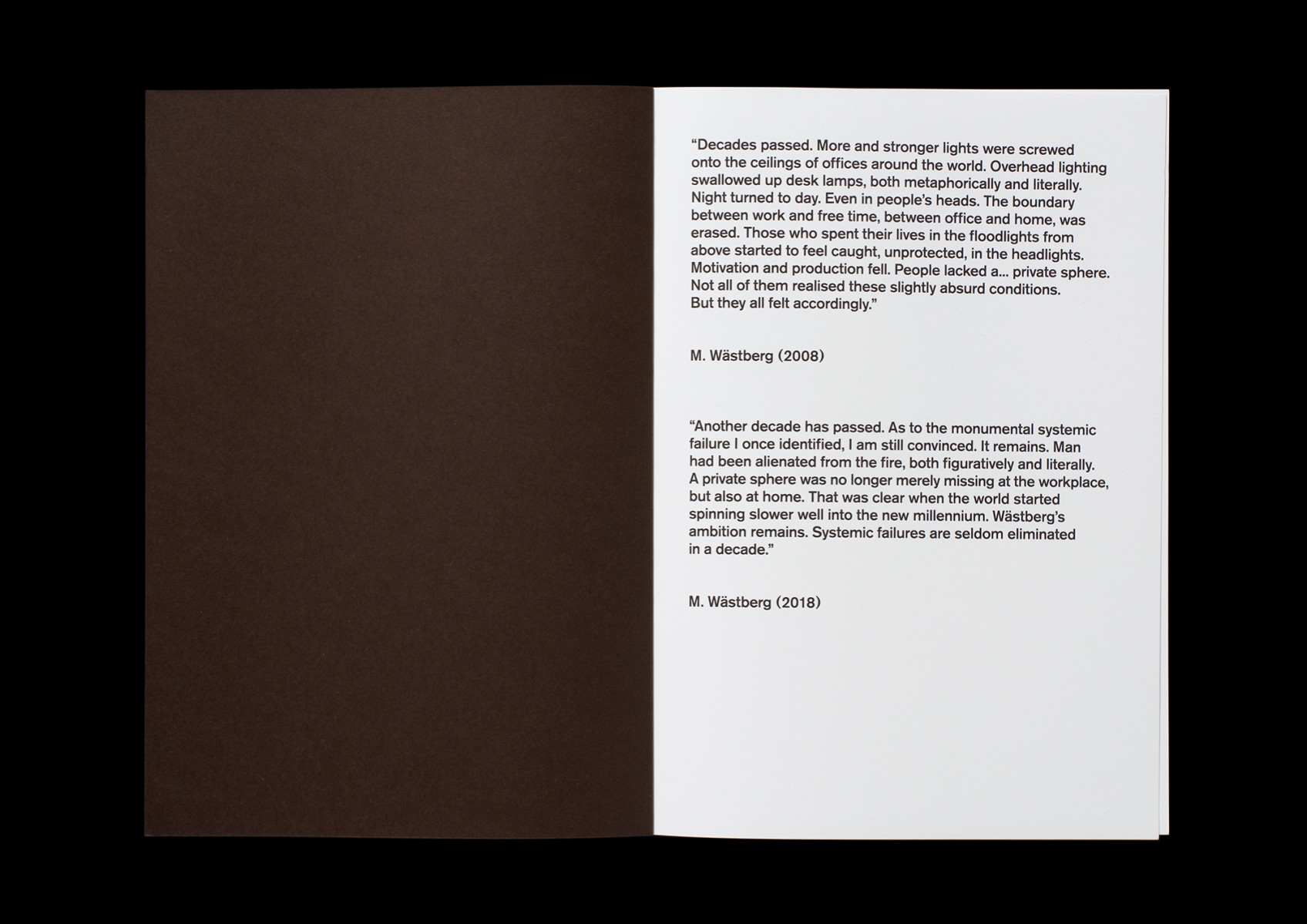 "Decades passed. More and stronger lights were screwed onto the ceilings of offices around the world. Overhead lighting swallowed up desk lamps, both metaphorically and literally. Night turned to day. Even in people's heads. The boundary between work and free time, between office and home, was erased. Those who spent their lives in the floodlights from above started to feel caught, unprotected, in the headlights. Motivation and production fell. People lacked a... private sphere. Not all of them realised these slightly absurd conditions. But they all felt accordingly."

M. Wästberg (2008)

"Another decade has passed. As to the monumental systemic failure I once identified, I am still convinced. It remains. Man had been alienated from the fire, both figuratively and literally. A private sphere was no longer merely missing at the workplace, but also at home. That was clear when the world started spinning slower well into the new millennium. Wästberg's ambition remains. Systemic failures are seldom eliminated in a decade."

M. Wästberg (2018)